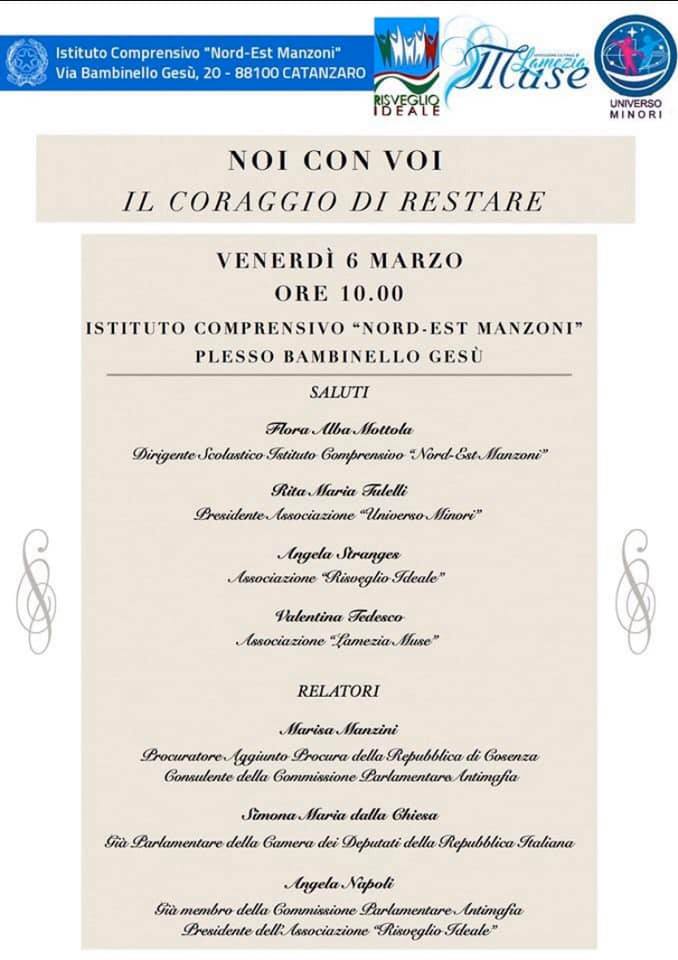 Istituto Comprensivo "Nord-Est Manzoni"
Via Bambinello Gesù, 20 - 88100 CATANZARO

RISVEGLIO IDEALE

Lamezia Muse

UNIVERSO MINORI

NOI CON VOI
IL CORAGGIO DI RESTARE

VENERDÌ 6 MARZO
ORE 10.00
ISTITUTO COMPRENSIVO "NORD-EST MANZONI"
PLESSO BAMBINELLO GESÙ

SALUTI

Flora Alba Mottola
Dirigente Scolastico Istituto Comprensivo "Nord-Est Manzoni"

Rita Maria Tulelli
Presidente Associazione "Universo Minori"

Angela Stranges
Associazione "Risveglio Ideale"

Valentina Tedesco
Associazione "Lamezia Muse"

RELATORI

Marisa Manzini
Procuratore Aggiunto Procura della Repubblica di Cosenza
Consulente della Commissione Parlamentare Antimafia

Simona Maria dalla Chiesa
Già Parlamentare della Camera dei Deputati della Repubblica Italiana

Angela Napoli
Già membro della Commissione Parlamentare Antimafia
Presidente dell'Associazione "Risveglio Ideale"